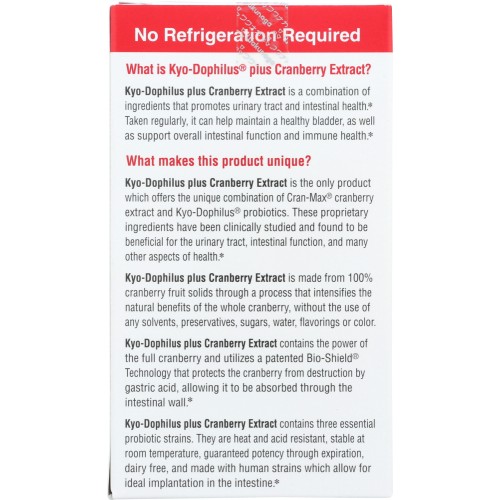 No Refrigeration Required

What is Kyo-Dophilus® plus Cranberry Extract?

Kyo-Dophilus plus Cranberry Extract is a combination of ingredients that promotes urinary tract and intestinal health.* Taken regularly, it can help maintain a healthy bladder, as well as support overall intestinal function and immune health.*

What makes this product unique?

Kyo-Dophilus plus Cranberry Extract is the only product which offers the unique combination of Cran-Max® cranberry extract and Kyo-Dophilus® probiotics. These proprietary ingredients have been clinically studied and found to be beneficial for the urinary tract, intestinal function, and many other aspects of health.*

Kyo-Dophilus plus Cranberry Extract is made from 100% cranberry fruit solids through a process that intensifies the natural benefits of the whole cranberry, without the use of any solvents, preservatives, sugars, water, flavorings or color.

Kyo-Dophilus plus Cranberry Extract contains the power of the full cranberry and utilizes a patented Bio-Shield® Technology that protects the cranberry from destruction by gastric acid, allowing it to be absorbed through the intestinal wall.*

Kyo-Dophilus plus Cranberry Extract contains three essential probiotic strains. They are heat and acid resistant, stable at room temperature, guaranteed potency through expiration, dairy free, and made with human strains which allow for ideal implantation in the intestine.*